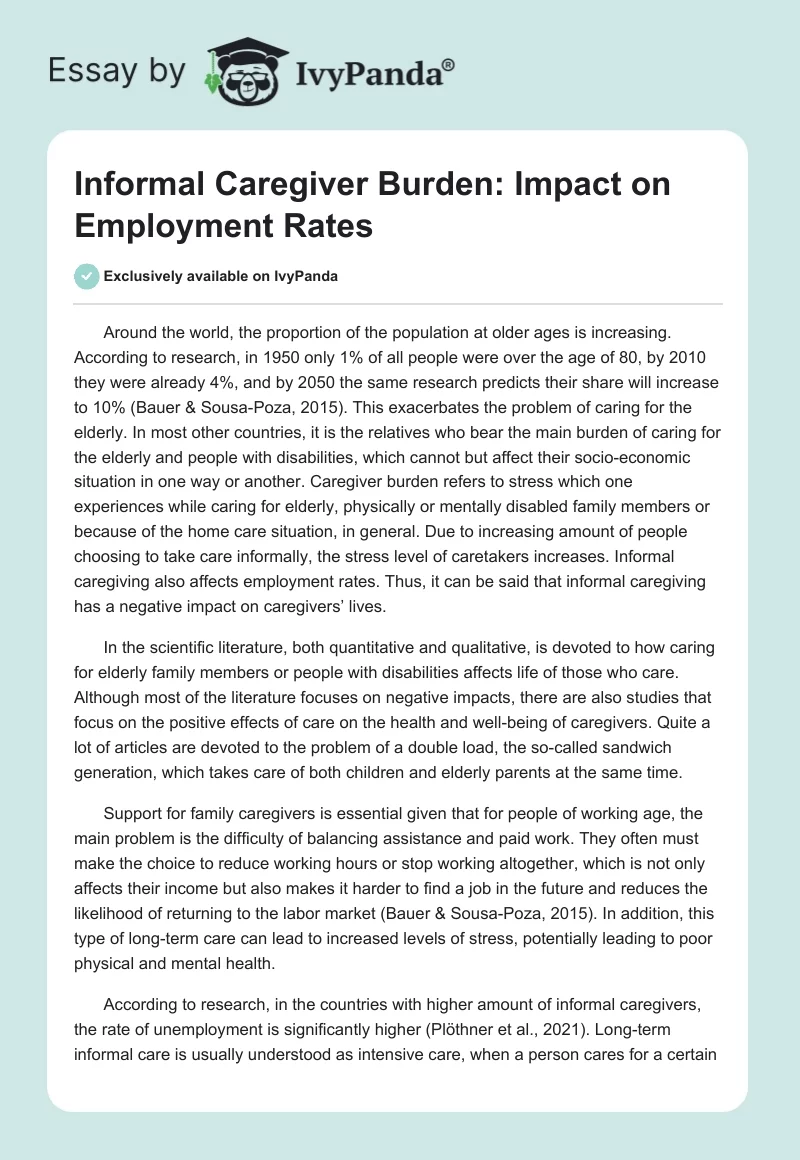 Essay by IvyPanda®

Informal Caregiver Burden: Impact on Employment Rates

Exclusively available on IvyPanda

Around the world, the proportion of the population at older ages is increasing. According to research, in 1950 only 1% of all people were over the age of 80, by 2010 they were already 4%, and by 2050 the same research predicts their share will increase to 10% (Bauer & Sousa-Poza, 2015). This exacerbates the problem of caring for the elderly. In most other countries, it is the relatives who bear the main burden of caring for the elderly and people with disabilities, which cannot but affect their socio-economic situation in one way or another. Caregiver burden refers to stress which one experiences while caring for elderly, physically or mentally disabled family members or because of the home care situation, in general. Due to increasing amount of people choosing to take care informally, the stress level of caretakers increases. Informal caregiving also affects employment rates. Thus, it can be said that informal caregiving has a negative impact on caregivers' lives.

In the scientific literature, both quantitative and qualitative, is devoted to how caring for elderly family members or people with disabilities affects life of those who care. Although most of the literature focuses on negative impacts, there are also studies that focus on the positive effects of care on the health and well-being of caregivers. Quite a lot of articles are devoted to the problem of a double load, the so-called sandwich generation, which takes care of both children and elderly parents at the same time.

Support for family caregivers is essential given that for people of working age, the main problem is the difficulty of balancing assistance and paid work. They often must make the choice to reduce working hours or stop working altogether, which is not only affects their income but also makes it harder to find a job in the future and reduces the likelihood of returning to the labor market (Bauer & Sousa-Poza, 2015). In addition, this type of long-term care can lead to increased levels of stress, potentially leading to poor physical and mental health.

According to research, in the countries with higher amount of informal caregivers, the rate of unemployment is significantly higher (Plöthner et al., 2021). Long-term informal care is usually understood as intensive care, when a person cares for a certain